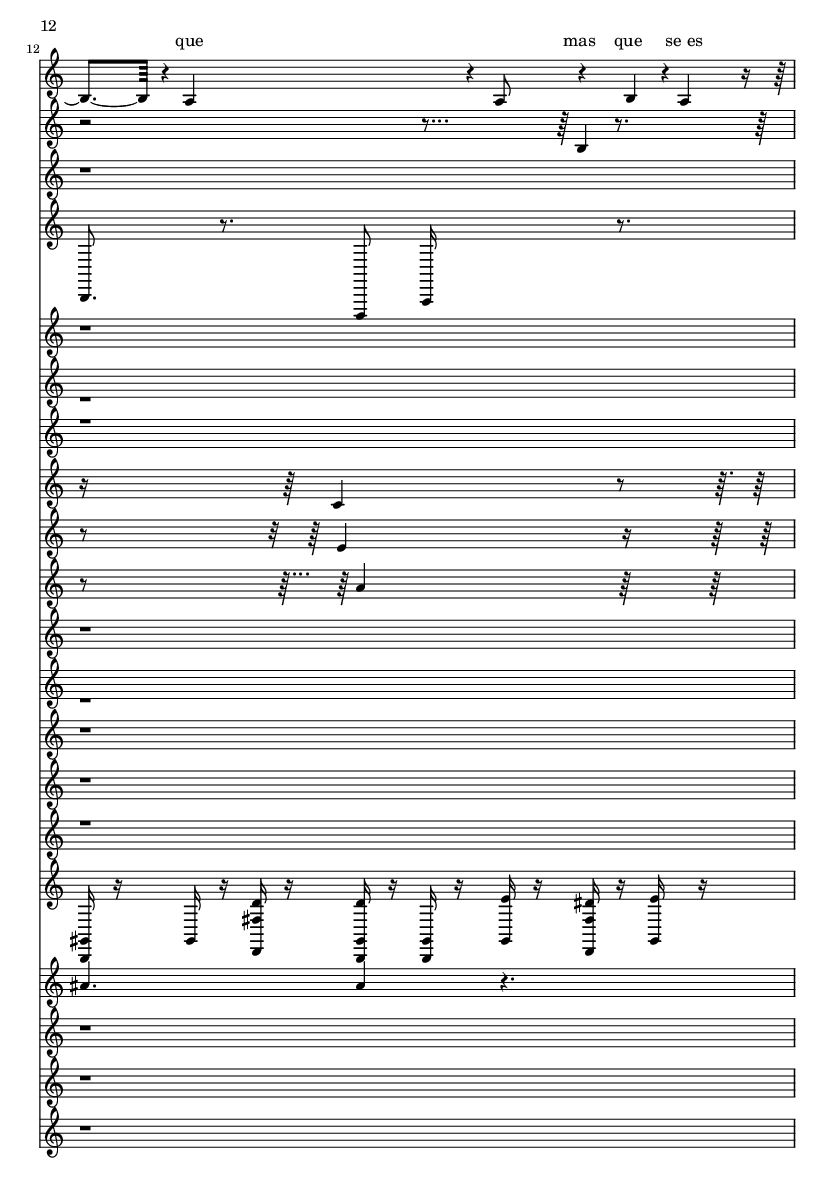 12

12

que

mas que se es